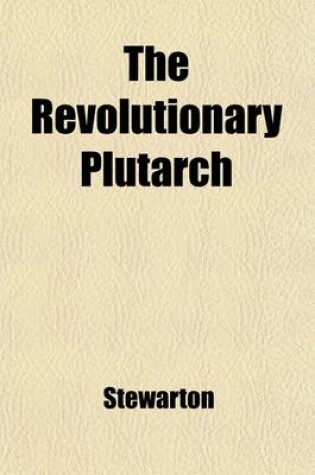 The Revolutionary Plutarch

Stewarton